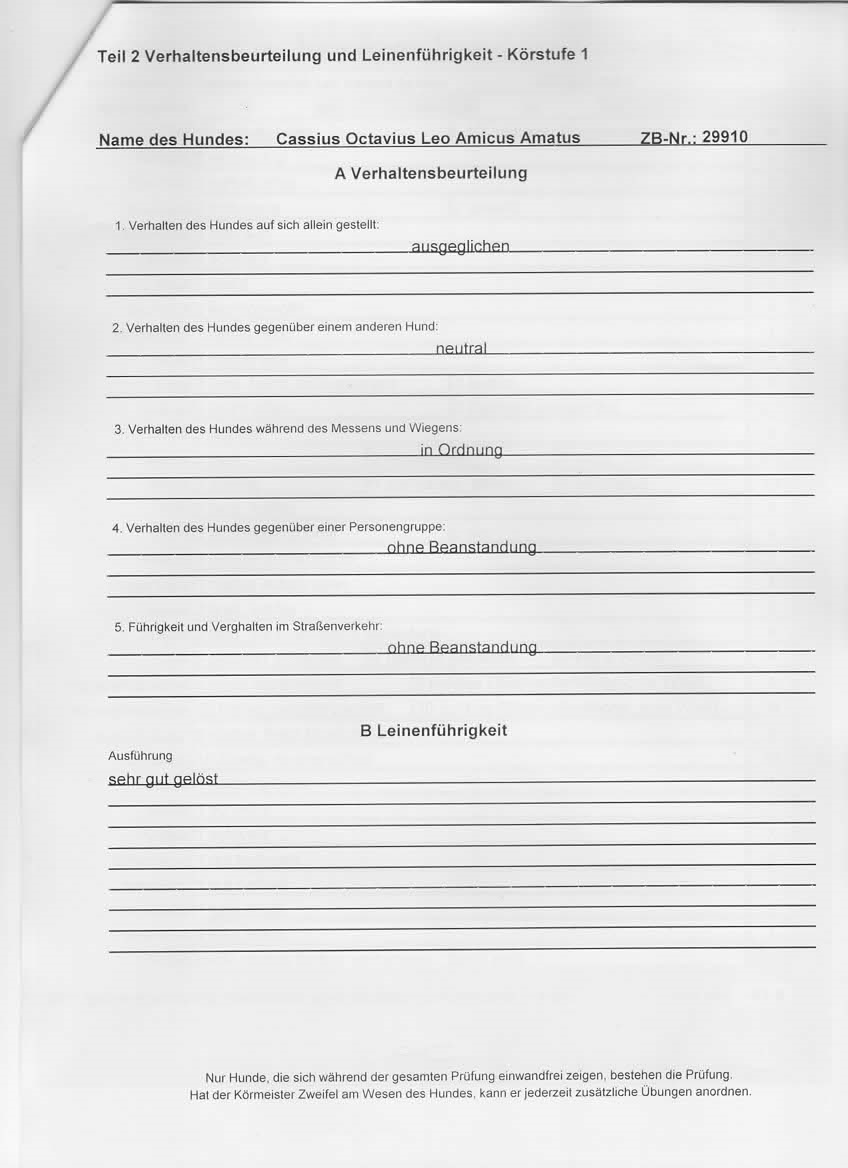 Teil 2 Verhaltensbeurteilung und Leinenführigkeit - Körstufe 1

Name des Hundes: Cassius Octavius Leo Amicus Amatus ZB-Nr.: 29910

A Verhaltensbeurteilung

1. Verhalten des Hundes auf sich allein gestellt:
ausgeglichen

2. Verhalten des Hundes gegenüber einem anderen Hund:
neutral

3. Verhalten des Hundes während des Messens und Wiegens:
in Ordnung

4. Verhalten des Hundes gegenüber einer Personengruppe:
ohne Beanstandung

5. Führigkeit und Verghalten im Straßenverkehr:
ohne Beanstandung

B Leinenführigkeit

Ausführung
sehr gut gelöst

Nur Hunde, die sich während der gesamten Prüfung einwandfrei zeigen, bestehen die Prüfung.
Hat der Körmeister Zweifel am Wesen des Hundes, kann er jederzeit zusätzliche Übungen anordnen.